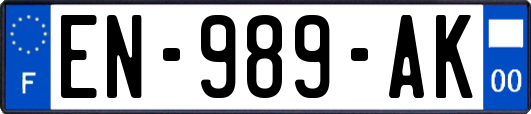 F

EN-989-AK

00